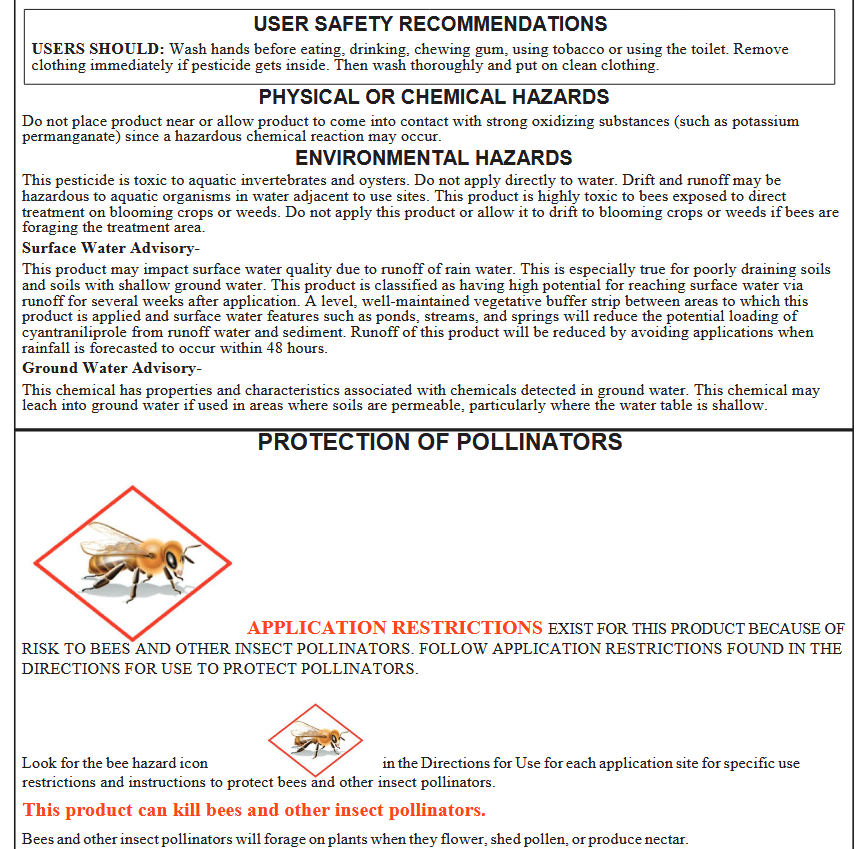 USER SAFETY RECOMMENDATIONS

USERS SHOULD: Wash hands before eating, drinking, chewing gum, using tobacco or using the toilet. Remove clothing immediately if pesticide gets inside. Then wash thoroughly and put on clean clothing.

PHYSICAL OR CHEMICAL HAZARDS

Do not place product near or allow product to come into contact with strong oxidizing substances (such as potassium permanganate) since a hazardous chemical reaction may occur.

ENVIRONMENTAL HAZARDS

This pesticide is toxic to aquatic invertebrates and oysters. Do not apply directly to water. Drift and runoff may be hazardous to aquatic organisms in water adjacent to use sites. This product is highly toxic to bees exposed to direct treatment on blooming crops or weeds. Do not apply this product or allow it to drift to blooming crops or weeds if bees are foraging the treatment area.

Surface Water Advisory-

This product may impact surface water quality due to runoff of rain water. This is especially true for poorly draining soils and soils with shallow ground water. This product is classified as having high potential for reaching surface water via runoff for several weeks after application. A level, well-maintained vegetative buffer strip between areas to which this product is applied and surface water features such as ponds, streams, and springs will reduce the potential loading of cyantraniliprole from runoff water and sediment. Runoff of this product will be reduced by avoiding applications when rainfall is forecasted to occur within 48 hours.

Ground Water Advisory-

This chemical has properties and characteristics associated with chemicals detected in ground water. This chemical may leach into ground water if used in areas where soils are permeable, particularly where the water table is shallow.

PROTECTION OF POLLINATORS

APPLICATION RESTRICTIONS EXIST FOR THIS PRODUCT BECAUSE OF RISK TO BEES AND OTHER INSECT POLLINATORS. FOLLOW APPLICATION RESTRICTIONS FOUND IN THE DIRECTIONS FOR USE TO PROTECT POLLINATORS.

Look for the bee hazard icon in the Directions for Use for each application site for specific use restrictions and instructions to protect bees and other insect pollinators.

This product can kill bees and other insect pollinators.

Bees and other insect pollinators will forage on plants when they flower, shed pollen, or produce nectar.